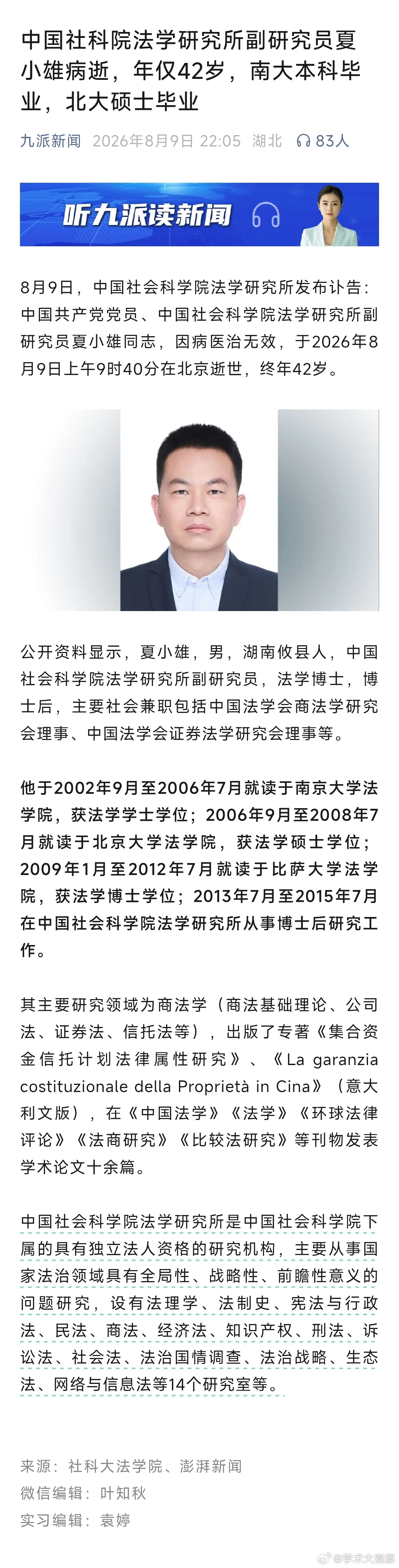 中国社科院法学研究所副研究员夏小雄病逝，年仅42岁，南大本科毕业，北大硕士毕业

九派新闻 2026年8月9日 22:05 湖北 83人

听九派读新闻

8月9日，中国社会科学院法学研究所发布讣告：中国共产党党员、中国社会科学院法学研究所副研究员夏小雄同志，因病医治无效，于2026年8月9日上午9时40分在北京逝世，终年42岁。

公开资料显示，夏小雄，男，湖南攸县人，中国社会科学院法学研究所副研究员，法学博士，博士后，主要社会兼职包括中国法学会商法学研究会理事、中国法学会证券法学研究会理事等。

他于2002年9月至2006年7月就读于南京大学法学院，获法学学士学位；2006年9月至2008年7月就读于北京大学法学院，获法学硕士学位；2009年1月至2012年7月就读于比萨大学法学院，获法学博士学位；2013年7月至2015年7月在中国社会科学院法学研究所从事博士后研究工作。

其主要研究领域为商法学（商法基础理论、公司法、证券法、信托法等），出版了专著《集合资金信托计划法律属性研究》、《La garanzia costituzionale della Proprietà in Cina》（意大利文版），在《中国法学》《法学》《环球法律评论》《法商研究》《比较法研究》等刊物发表学术论文十余篇。

中国社会科学院法学研究所是中国社会科学院下属的具有独立法人资格的研究机构，主要从事国家法治领域具有全局性、战略性、前瞻性意义的问题研究，设有法理学、法制史、宪法与行政法、民法、商法、经济法、知识产权、刑法、诉讼法、社会法、法治国情调查、法治战略、生态法、网络与信息法等14个研究室等。

来源：社科大法学院、澎湃新闻
微信编辑：叶知秋
实习编辑：袁婷

@学术大观察